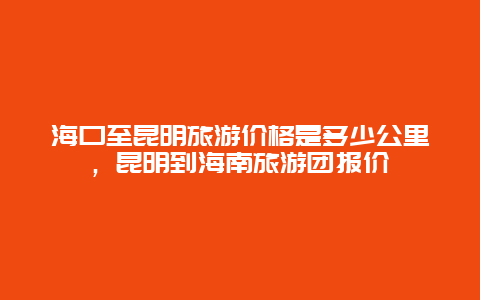 海口至昆明旅游价格是多少公里，昆明到海南旅游团报价